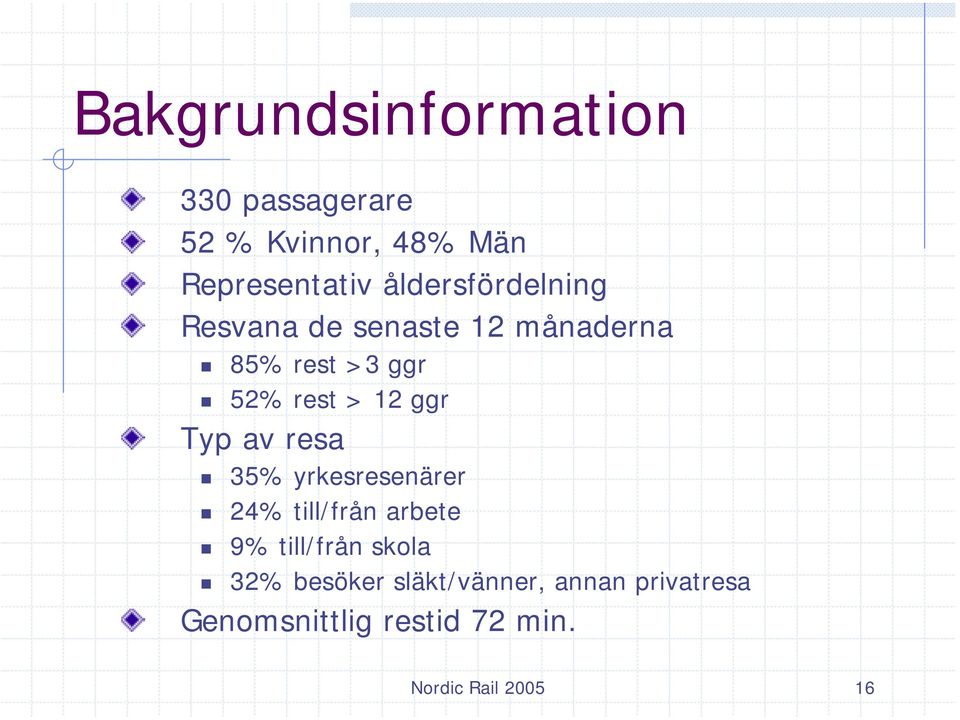 Bakgrundsinformation

330 passagerare
52 % Kvinnor, 48% Män
Representativ åldersfördelning
Resvana de senaste 12 månaderna
85% rest >3 ggr
52% rest > 12 ggr
Typ av resa
35% yrkesresenärer
24% till/från arbete
9% till/från skola
32% besöker släkt/vänner, annan privatresa
Genomsnittlig restid 72 min.

Nordic Rail 2005

16